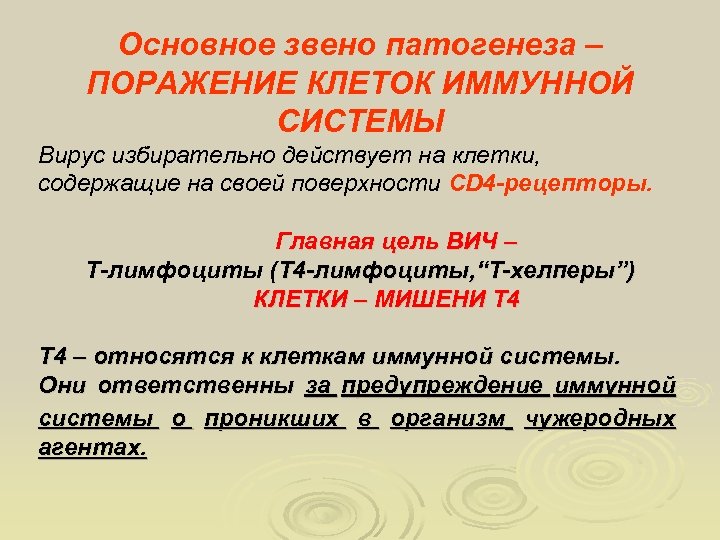 Основное звено патогенеза – ПОРАЖЕНИЕ КЛЕТОК ИММУННОЙ СИСТЕМЫ

Вирус избирательно действует на клетки, содержащие на своей поверхности CD4-рецепторы.

Главная цель ВИЧ –
Т-лимфоциты (Т4-лимфоциты,“Т-хелперы”)
КЛЕТКИ – МИШЕНИ Т4

Т4 – относятся к клеткам иммунной системы. Они ответственны за предупреждение иммунной системы о проникших в организм чужеродных агентах.